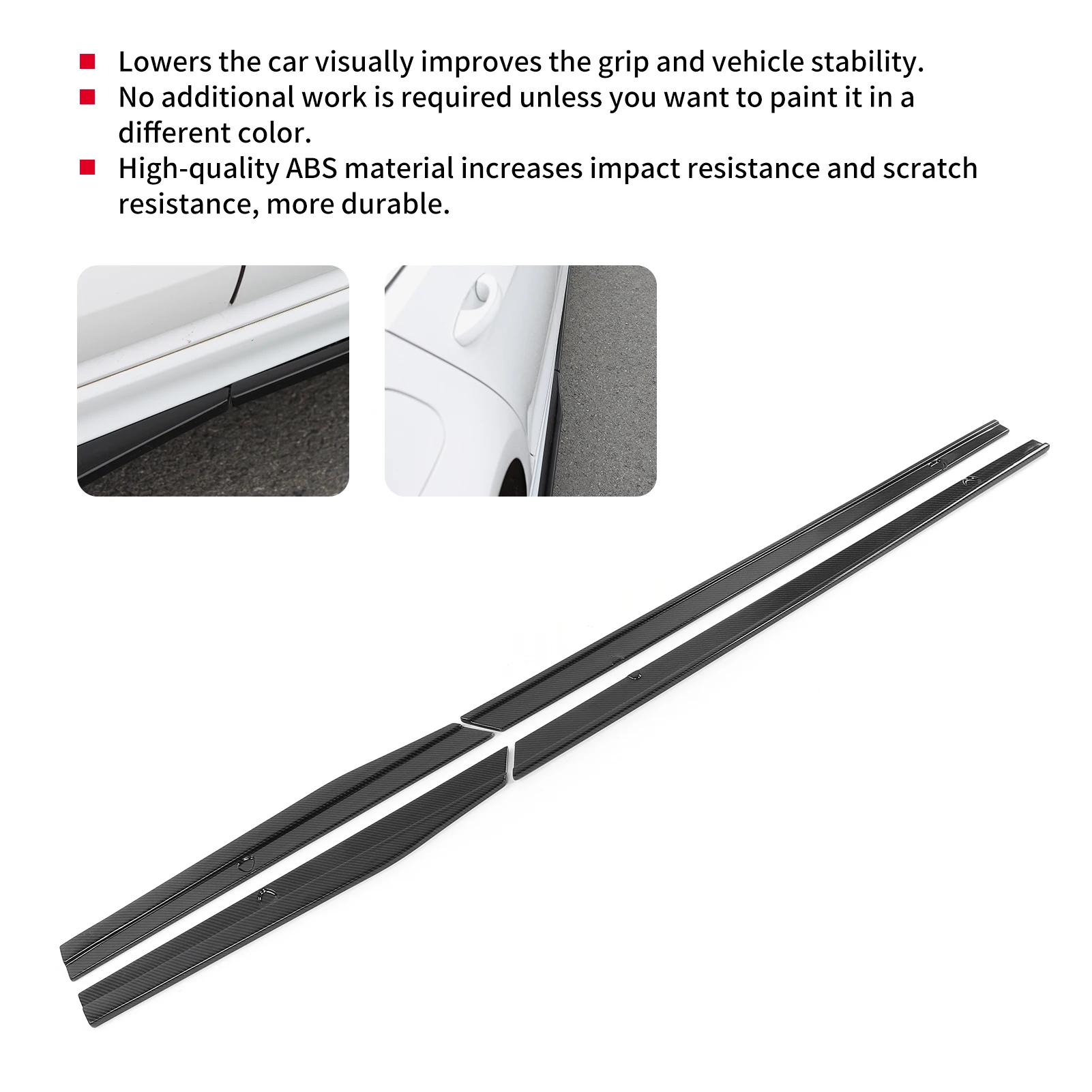 • Lowers the car visually improves the grip and vehicle stability.
• No additional work is required unless you want to paint it in a different color.
• High-quality ABS material increases impact resistance and scratch resistance, more durable.